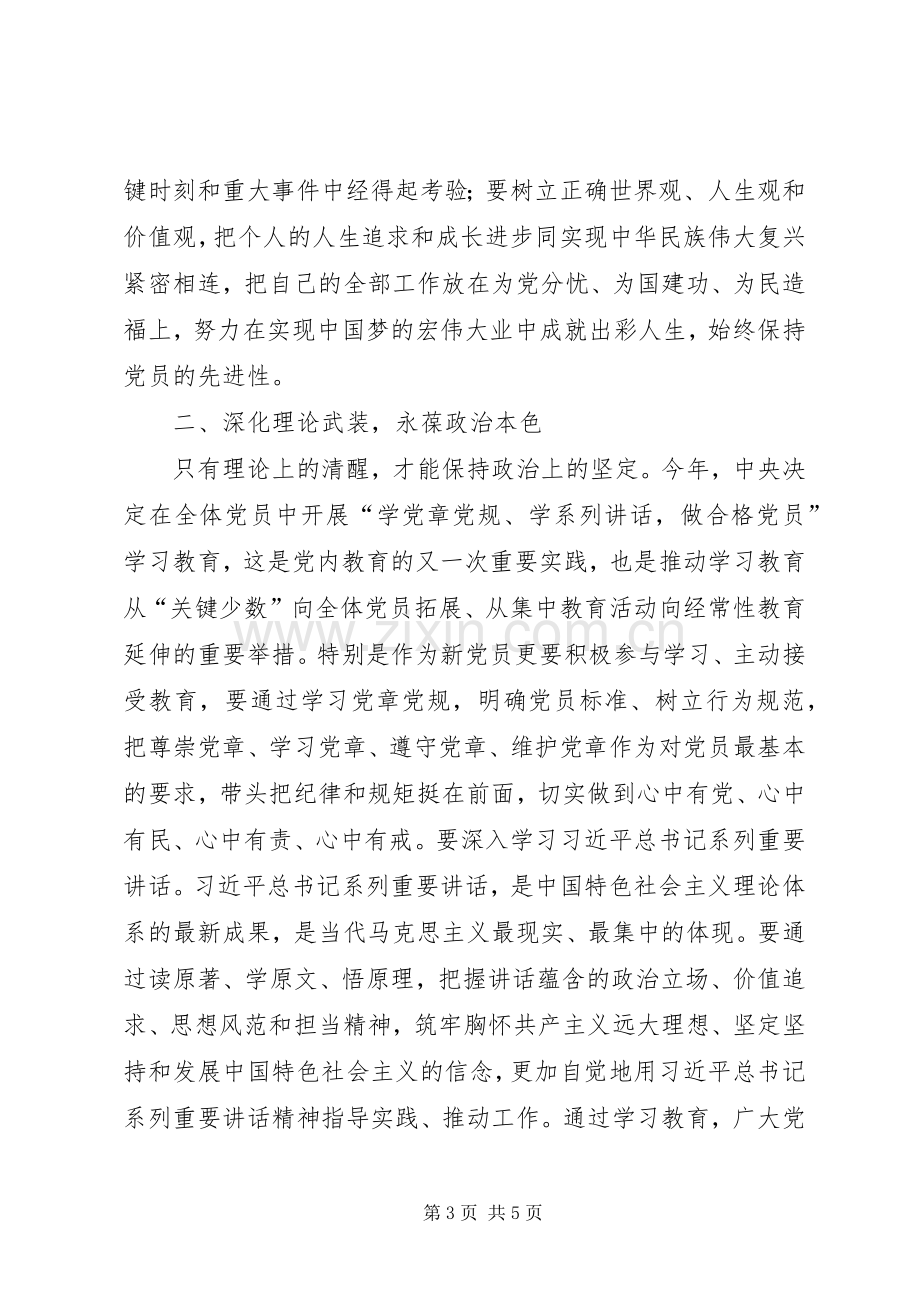 键时刻和重大事件中经得起考验；要树立正确世界观、人生观和价值观，把个人的人生追求和成长进步同实现中华民族伟大复兴紧密相连，把自己的全部工作放在为党分忧、为国建功、为民造福上，努力在实现中国梦的宏伟大业中成就出彩人生，始终保持党员的先进性。

二、深化理论武装，永葆政治本色

只有理论上的清醒，才能保持政治上的坚定。今年，中央决定在全体党员中开展“学党章党规、学系列讲话，做合格党员”学习教育，这是党内教育的又一次重要实践，也是推动学习教育从“关键少数”向全体党员拓展、从集中教育活动向经常性教育延伸的重要举措。特别是作为新党员更要积极参与学习、主动接受教育，要通过学习党章党规，明确党员标准、树立行为规范，把尊崇党章、学习党章、遵守党章、维护党章作为对党员最基本的要求，带头把纪律和规矩挺在前面，切实做到心中有党、心中有民、心中有责、心中有戒。要深入学习习近平总书记系列重要讲话。习近平总书记系列重要讲话，是中国特色社会主义理论体系的最新成果，是当代马克思主义最现实、最集中的体现。要通过读原著、学原文、悟原理，把握讲话蕴含的政治立场、价值追求、思想风范和担当精神，筑牢胸怀共产主义远大理想、坚定坚持和发展中国特色社会主义的信念，更加自觉地用习近平总书记系列重要讲话精神指导实践、推动工作。通过学习教育，广大党

第3页 共5页

www.zixin.com.cn